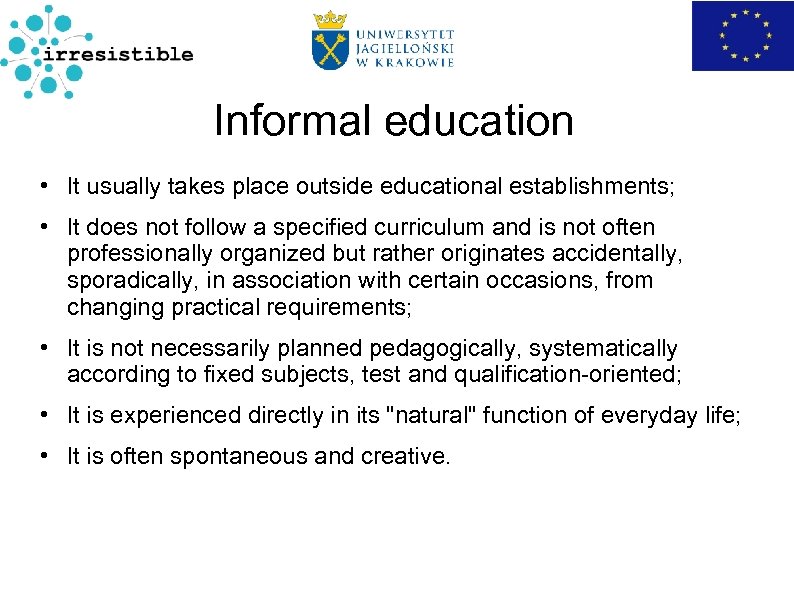 irresistible

UNIWERSYTET JAGIELLOŃSKI W KRAKOWIE

Informal education

• It usually takes place outside educational establishments;

• It does not follow a specified curriculum and is not often professionally organized but rather originates accidentally, sporadically, in association with certain occasions, from changing practical requirements;

• It is not necessarily planned pedagogically, systematically according to fixed subjects, test and qualification-oriented;

• It is experienced directly in its "natural" function of everyday life;

• It is often spontaneous and creative.